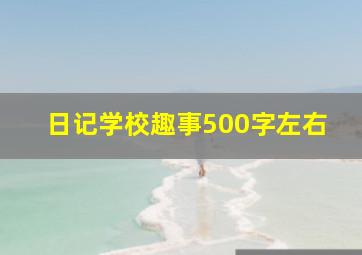 日记学校趣事500字左右